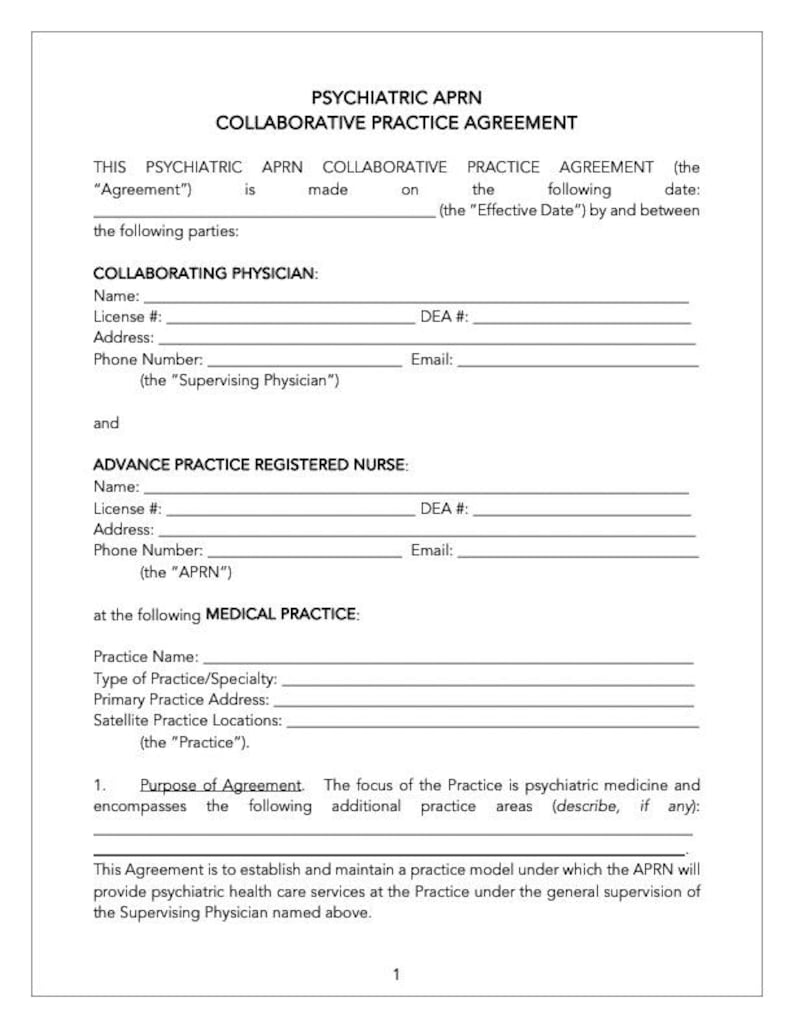 PSYCHIATRIC APRN
COLLABORATIVE PRACTICE AGREEMENT

THIS PSYCHIATRIC APRN COLLABORATIVE PRACTICE AGREEMENT (the "Agreement") is made on the following date: ____ (the "Effective Date") by and between the following parties:

COLLABORATING PHYSICIAN:
Name: ____
License #: ____ DEA #: ____
Address: ____
Phone Number: ____ Email: ____
(the "Supervising Physician")

and

ADVANCE PRACTICE REGISTERED NURSE:
Name: ____
License #: ____ DEA #: ____
Address: ____
Phone Number: ____ Email: ____
(the "APRN")

at the following MEDICAL PRACTICE:

Practice Name: ____
Type of Practice/Specialty: ____
Primary Practice Address: ____
Satellite Practice Locations: ____
(the "Practice").

1. Purpose of Agreement. The focus of the Practice is psychiatric medicine and encompasses the following additional practice areas (describe, if any): ____
____.

This Agreement is to establish and maintain a practice model under which the APRN will provide psychiatric health care services at the Practice under the general supervision of the Supervising Physician named above.

1